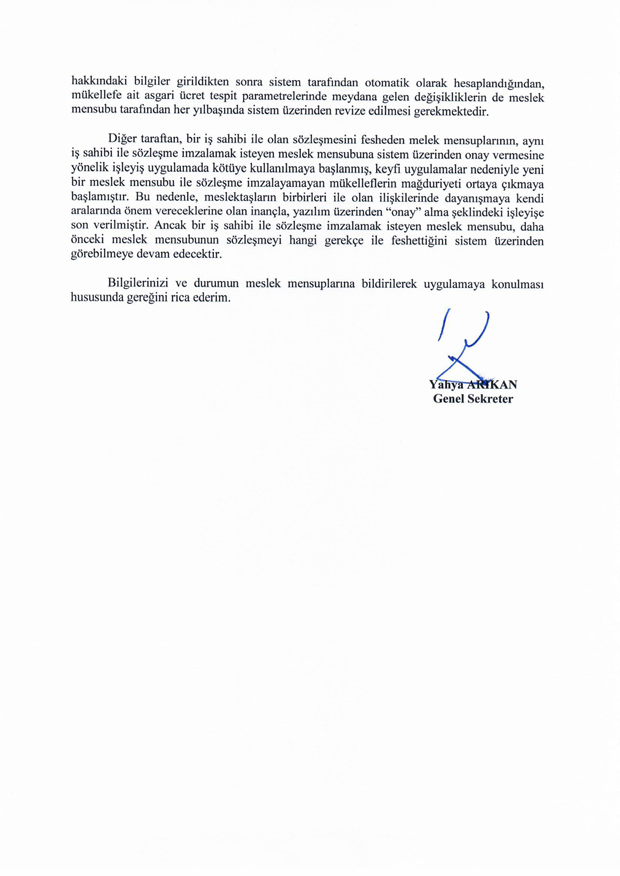 hakkındaki bilgiler girildikten sonra sistem tarafından otomatik olarak hesaplandığından, mükellefe ait asgari ücret tespit parametrelerinde meydana gelen değişikliklerin de meslek mensubu tarafından her yılbaşında sistem üzerinden revize edilmesi gerekmektedir.

Diğer taraftan, bir iş sahibi ile olan sözleşmesini fesheden melek mensuplarının, aynı iş sahibi ile sözleşme imzalamak isteyen meslek mensubuna sistem üzerinden onay vermesine yönelik işleyiş uygulamada kötüye kullanılmaya başlanmış, keyfi uygulamalar nedeniyle yeni bir meslek mensubu ile sözleşme imzalayamayan mükelleflerin mağduriyeti ortaya çıkmaya başlamıştır. Bu nedenle, meslektaşların birbirleri ile olan ilişkilerinde dayanışmaya kendi aralarında önem vereceklerine olan inançla, yazılım üzerinden "onay" alma şeklindeki işleyişe son verilmiştir. Ancak bir iş sahibi ile sözleşme imzalamak isteyen meslek mensubu, daha önceki meslek mensubunun sözleşmeyi hangi gerekçe ile feshettiğini sistem üzerinden görebilmeye devam edecektir.

Bilgilerinizi ve durumun meslek mensuplarına bildirilerek uygulamaya konulması hususunda gereğini rica ederim.

Yahya ARIKAN
Genel Sekreter